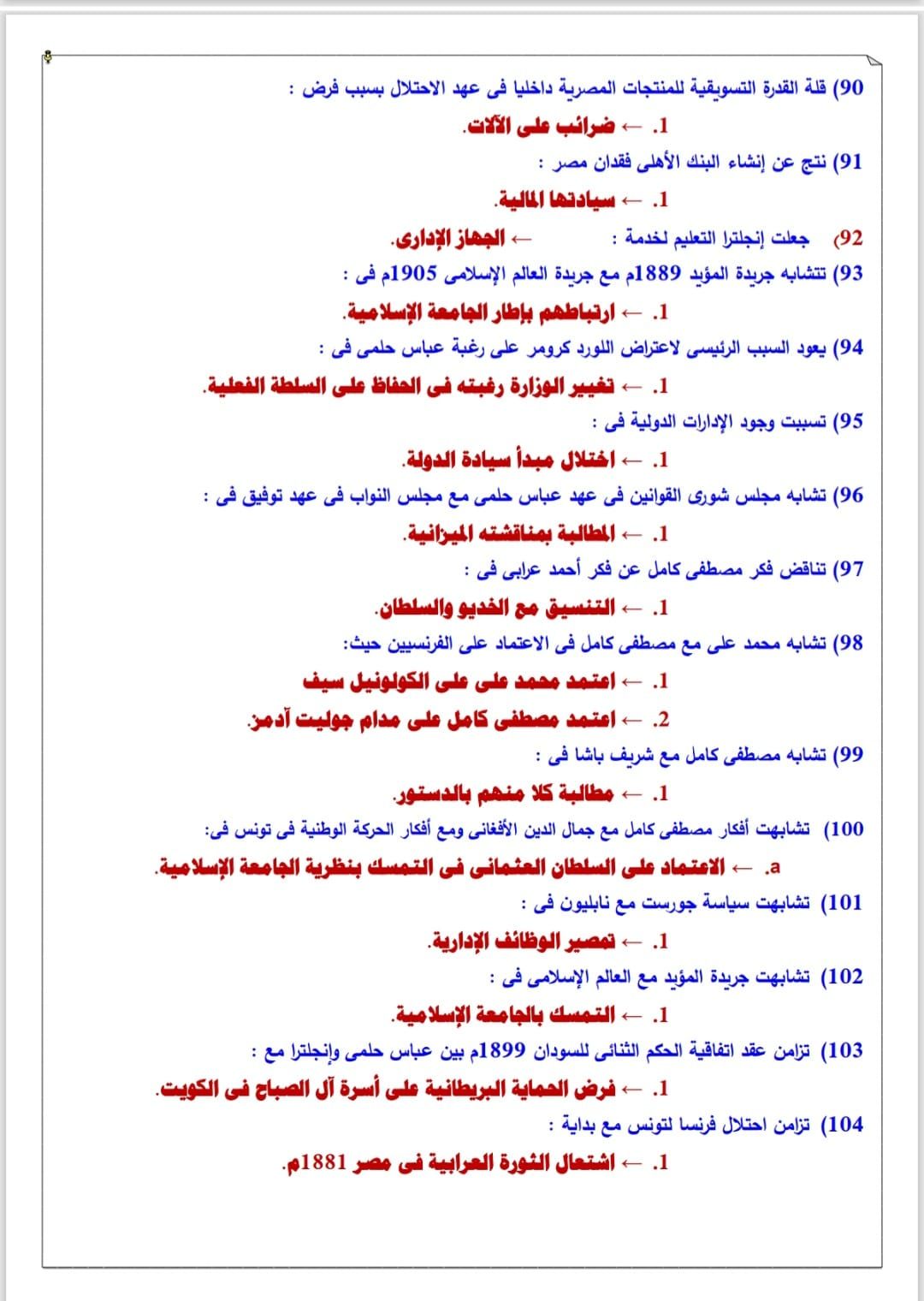 90) قلة القدرة التسويقية للمنتجات المصرية داخليا فى عهد الاحتلال بسبب فرض :

1. ← ضرائب على الآلات.

91) نتج عن إنشاء البنك الأهلى فقدان مصر :

1. ← سيادتها المالية.

92) جعلت إنجلترا التعليم لخدمة : ← الجهاز الإدارى.

93) تتشابه جريدة المؤيد 1889م مع جريدة العالم الإسلامى 1905م فى :

1. ← ارتباطهم بإطار الجامعة الإسلامية.

94) يعود السبب الرئيسى لاعتراض اللورد كرومر على رغبة عباس حلمى فى :

1. ← تغيير الوزارة رغبته فى الحفاظ على السلطة الفعلية.

95) تسببت وجود الإدارات الدولية فى :

1. ← اختلال مبدأ سيادة الدولة.

96) تشابه مجلس شورى القوانين فى عهد عباس حلمى مع مجلس النواب فى عهد توفيق فى :

1. ← المطالبة بمناقشته الميزانية.

97) تناقض فكر مصطفى كامل عن فكر أحمد عرابى فى :

1. ← التنسيق مع الخديو والسلطان.

98) تشابه محمد على مع مصطفى كامل فى الاعتماد على الفرنسيين حيث:

1. ← اعتمد محمد على على الكولونيل سيف

2. ← اعتمد مصطفى كامل على مدام جوليت آدمز.

99) تشابه مصطفى كامل مع شريف باشا فى :

1. ← مطالبة كلا منهم بالدستور.

100) تشابهت أفكار مصطفى كامل مع جمال الدين الأفغانى ومع أفكار الحركة الوطنية فى تونس فى:

a. ← الاعتماد على السلطان العثمانى فى التمسك بنظرية الجامعة الإسلامية.

101) تشابهت سياسة جورست مع نابليون فى :

1. ← تمصير الوظائف الإدارية.

102) تشابهت جريدة المؤيد مع العالم الإسلامى فى :

1. ← التمسك بالجامعة الإسلامية.

103) تزامن عقد اتفاقية الحكم الثنائى للسودان 1899م بين عباس حلمى وإنجلترا مع :

1. ← فرض الحماية البريطانية على أسرة آل الصباح فى الكويت.

104) تزامن احتلال فرنسا لتونس مع بداية :

1. ← اشتعال الثورة العرابية فى مصر 1881م.